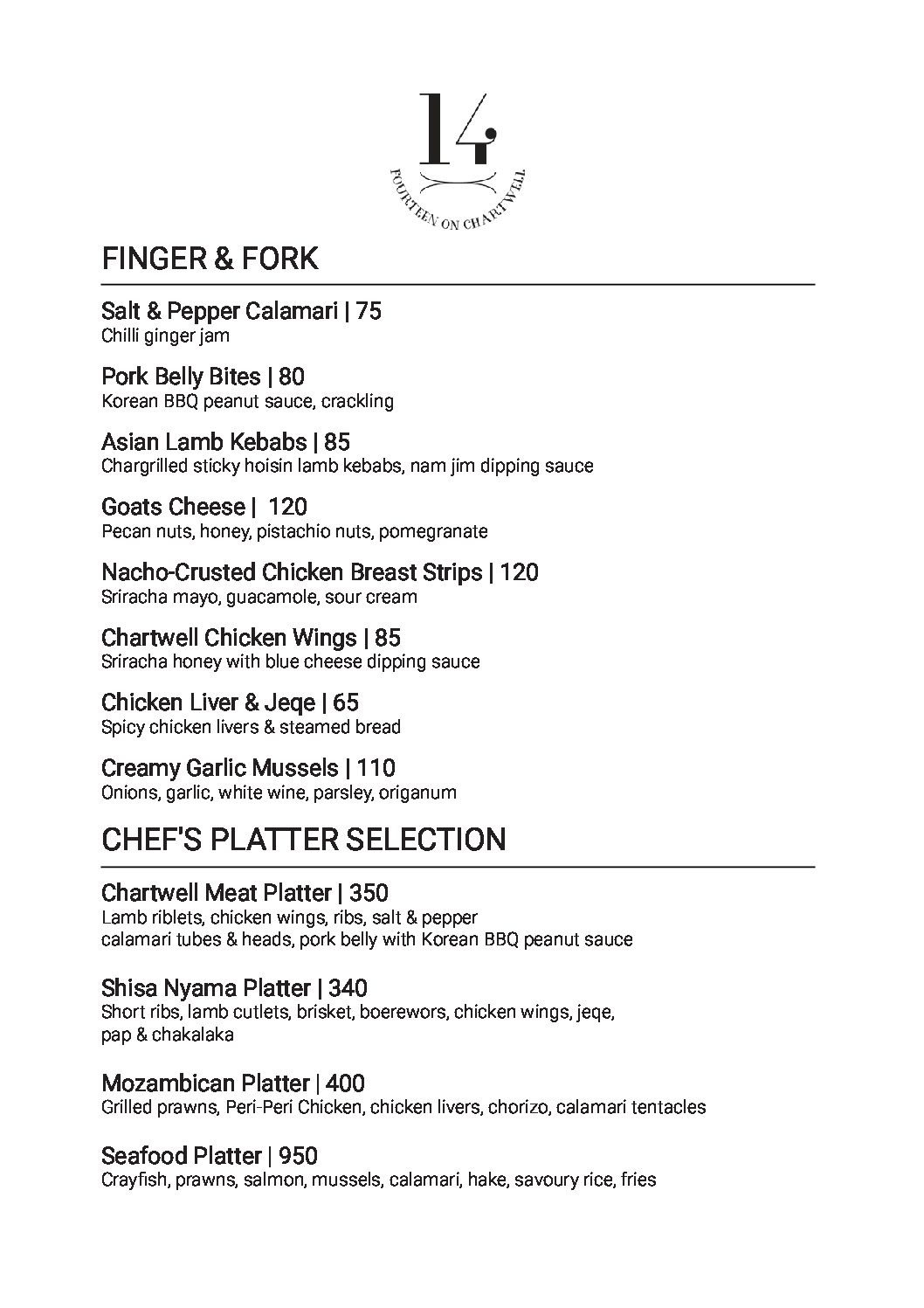 14

FOURTEEN ON CHARTWELL

FINGER & FORK

Salt & Pepper Calamari | 75
Chilli ginger jam

Pork Belly Bites | 80
Korean BBQ peanut sauce, crackling

Asian Lamb Kebabs | 85
Chargrilled sticky hoisin lamb kebabs, nam jim dipping sauce

Goats Cheese | 120
Pecan nuts, honey, pistachio nuts, pomegranate

Nacho-Crusted Chicken Breast Strips | 120
Sriracha mayo, guacamole, sour cream

Chartwell Chicken Wings | 85
Sriracha honey with blue cheese dipping sauce

Chicken Liver & Jeqe | 65
Spicy chicken livers & steamed bread

Creamy Garlic Mussels | 110
Onions, garlic, white wine, parsley, origanum

CHEF'S PLATTER SELECTION

Chartwell Meat Platter | 350
Lamb riblets, chicken wings, ribs, salt & pepper calamari tubes & heads, pork belly with Korean BBQ peanut sauce

Shisa Nyama Platter | 340
Short ribs, lamb cutlets, brisket, boerewors, chicken wings, jeqe, pap & chakalaka

Mozambican Platter | 400
Grilled prawns, Peri-Peri Chicken, chicken livers, chorizo, calamari tentacles

Seafood Platter | 950
Crayfish, prawns, salmon, mussels, calamari, hake, savoury rice, fries